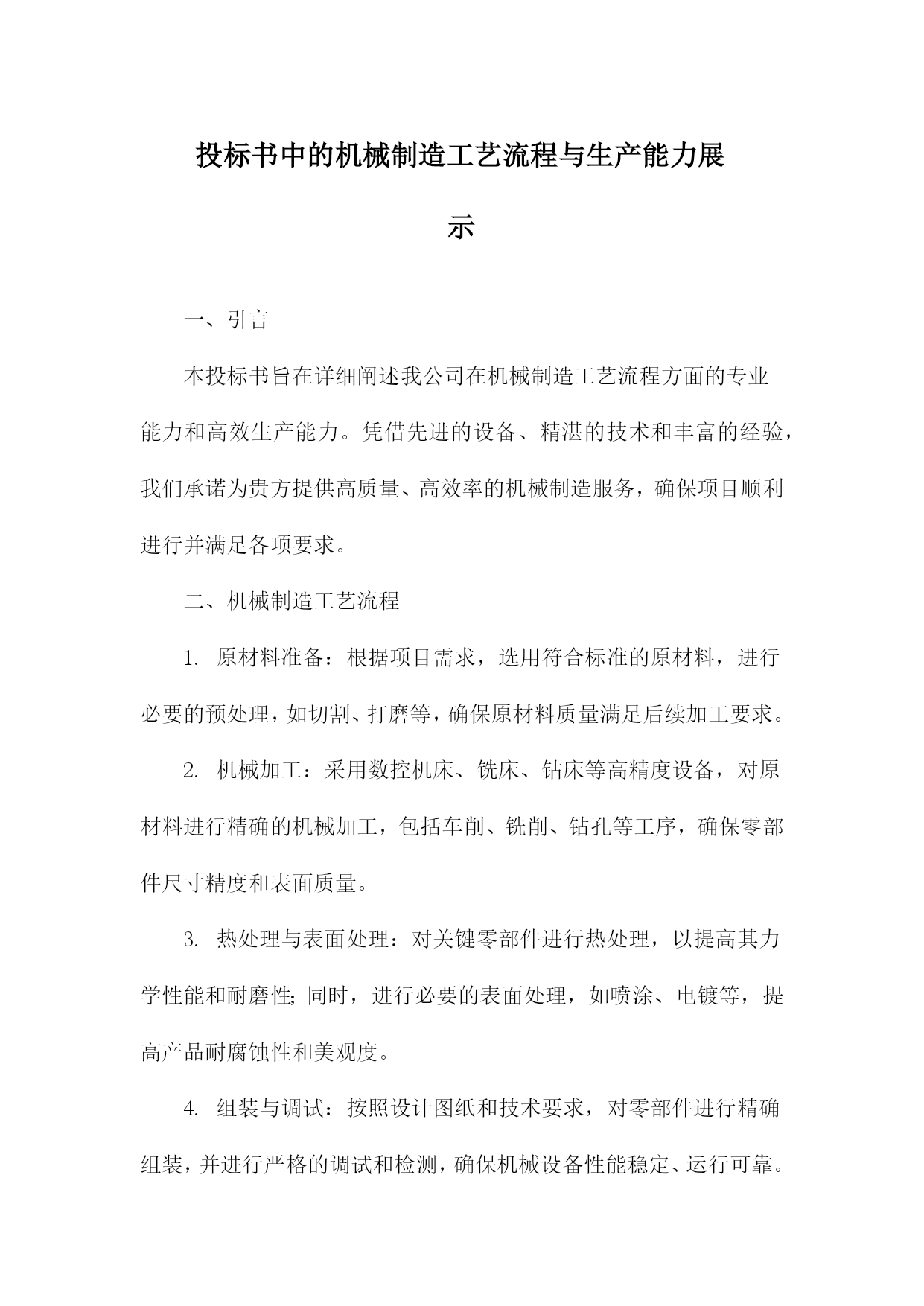 投标书中的机械制造工艺流程与生产能力展示

一、引言

本投标书旨在详细阐述我公司在机械制造工艺流程方面的专业能力和高效生产能力。凭借先进的设备、精湛的技术和丰富的经验，我们承诺为贵方提供高质量、高效率的机械制造服务，确保项目顺利进行并满足各项要求。

二、机械制造工艺流程

1. 原材料准备：根据项目需求，选用符合标准的原材料，进行必要的预处理，如切割、打磨等，确保原材料质量满足后续加工要求。

2. 机械加工：采用数控机床、铣床、钻床等高精度设备，对原材料进行精确的机械加工，包括车削、铣削、钻孔等工序，确保零部件尺寸精度和表面质量。

3. 热处理与表面处理：对关键零部件进行热处理，以提高其力学性能和耐磨性;同时，进行必要的表面处理，如喷涂、电镀等，提高产品耐腐蚀性和美观度。

4. 组装与调试：按照设计图纸和技术要求，对零部件进行精确组装，并进行严格的调试和检测，确保机械设备性能稳定、运行可靠。